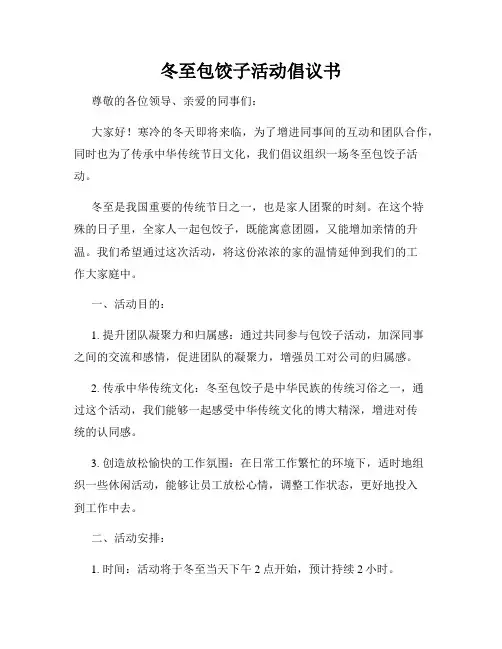 冬至包饺子活动倡议书

尊敬的各位领导、亲爱的同事们：

大家好！寒冷的冬天即将来临，为了增进同事间的互动和团队合作，同时也为了传承中华传统节日文化，我们倡议组织一场冬至包饺子活动。

冬至是我国重要的传统节日之一，也是家人团聚的时刻。在这个特殊的日子里，全家人一起包饺子，既能寓意团圆，又能增加亲情的升温。我们希望通过这次活动，将这份浓浓的家的温情延伸到我们的工作大家庭中。

一、活动目的：

1. 提升团队凝聚力和归属感：通过共同参与包饺子活动，加深同事之间的交流和感情，促进团队的凝聚力，增强员工对公司的归属感。

2. 传承中华传统文化：冬至包饺子是中华民族的传统习俗之一，通过这个活动，我们能够一起感受中华传统文化的博大精深，增进对传统的认同感。

3. 创造放松愉快的工作氛围：在日常工作繁忙的环境下，适时地组织一些休闲活动，能够让员工放松心情，调整工作状态，更好地投入到工作中去。

二、活动安排：

1. 时间：活动将于冬至当天下午 2 点开始，预计持续 2 小时。